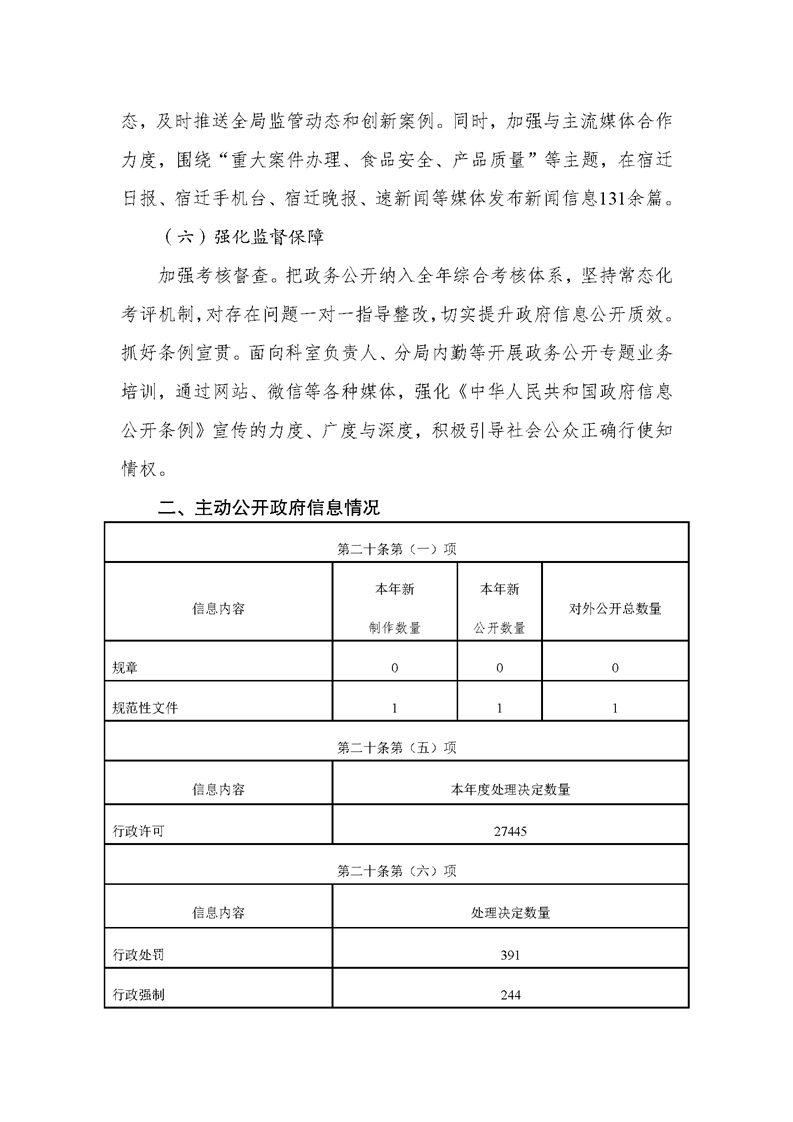 态，及时推送全局监管动态和创新案例。同时，加强与主流媒体合作力度，围绕“重大案件办理、食品安全、产品质量”等主题，在宿迁日报、宿迁手机台、宿迁晚报、速新闻等媒体发布新闻信息131余篇。

（六）强化监督保障

加强考核督查。把政务公开纳入全年综合考核体系，坚持常态化考评机制，对存在问题一对一指导整改，切实提升政府信息公开质效。抓好条例宣贯。面向科室负责人、分局内勤等开展政务公开专题业务培训，通过网站、微信等各种媒体，强化《中华人民共和国政府信息公开条例》宣传的力度、广度与深度，积极引导社会公众正确行使知情权。

二、主动公开政府信息情况

| 第二十条第（一）项 | | | |
|---|---|---|---|
| 信息内容 | 本年新制作数量 | 本年新公开数量 | 对外公开总数量 |
| 规章 | 0 | 0 | 0 |
| 规范性文件 | 1 | 1 | 1 |
| 第二十条第（五）项 | | | |
| 信息内容 | 本年度处理决定数量 | | |
| 行政许可 | 27445 | | |
| 第二十条第（六）项 | | | |
| 信息内容 | 处理决定数量 | | |
| 行政处罚 | 391 | | |
| 行政强制 | 244 | | |